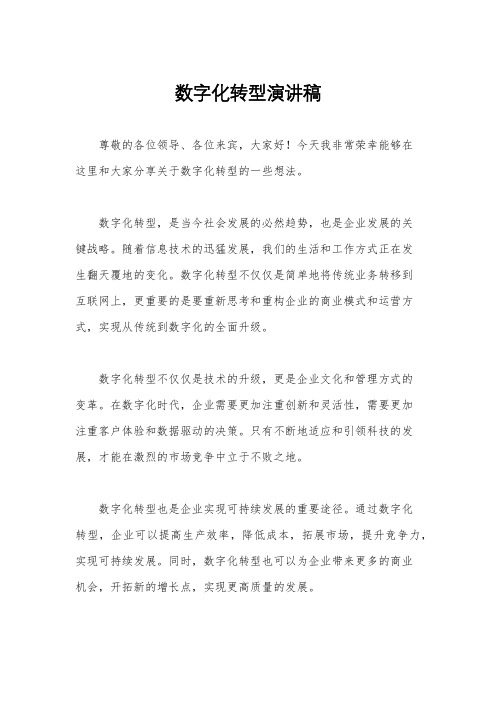 数字化转型演讲稿

尊敬的各位领导、各位来宾，大家好！今天我非常荣幸能够在这里和大家分享关于数字化转型的一些想法。

数字化转型，是当今社会发展的必然趋势，也是企业发展的关键战略。随着信息技术的迅猛发展，我们的生活和工作方式正在发生翻天覆地的变化。数字化转型不仅仅是简单地将传统业务转移到互联网上，更重要的是要重新思考和重构企业的商业模式和运营方式，实现从传统到数字化的全面升级。

数字化转型不仅仅是技术的升级，更是企业文化和管理方式的变革。在数字化时代，企业需要更加注重创新和灵活性，需要更加注重客户体验和数据驱动的决策。只有不断地适应和引领科技的发展，才能在激烈的市场竞争中立于不败之地。

数字化转型也是企业实现可持续发展的重要途径。通过数字化转型，企业可以提高生产效率，降低成本，拓展市场，提升竞争力，实现可持续发展。同时，数字化转型也可以为企业带来更多的商业机会，开拓新的增长点，实现更高质量的发展。